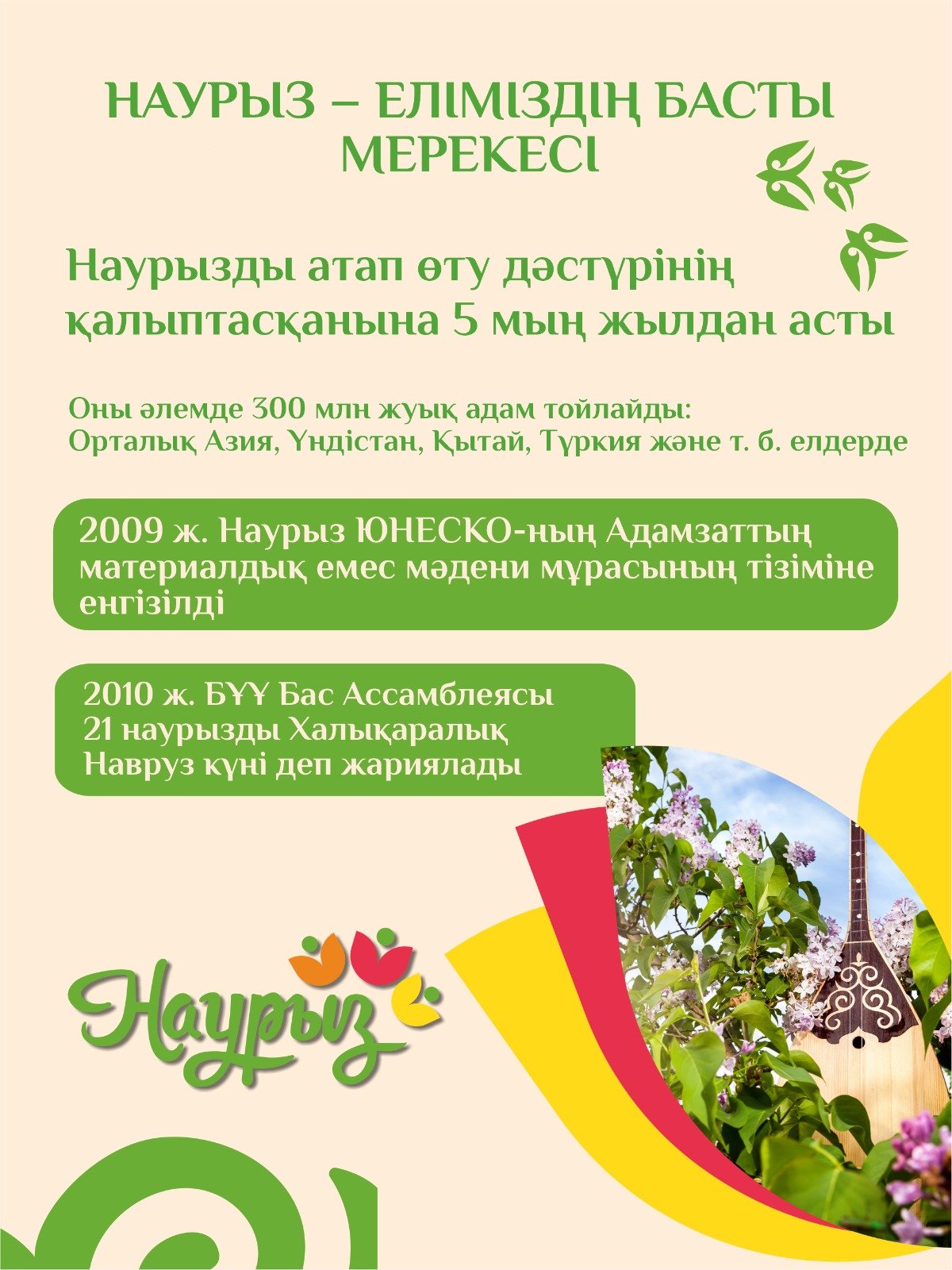 НАУРЫЗ – ЕЛІМІЗДІҢ БАСТЫ МЕРЕКЕСІ

Наурызды атап өту дәстүрінің қалыптасқанына 5 мың жылдан асты

Оны әлемде 300 млн жуық адам тойлайды: Орталық Азия, Үндістан, Қытай, Түркия және т. б. елдерде

2009 ж. Наурыз ЮНЕСКО-ның Адамзаттың материалдық емес мәдени мұрасының тізіміне енгізілді

2010 ж. БҰҰ Бас Ассамблеясы 21 наурызды Халықаралық Навруз күні деп жариялады

Наурыз